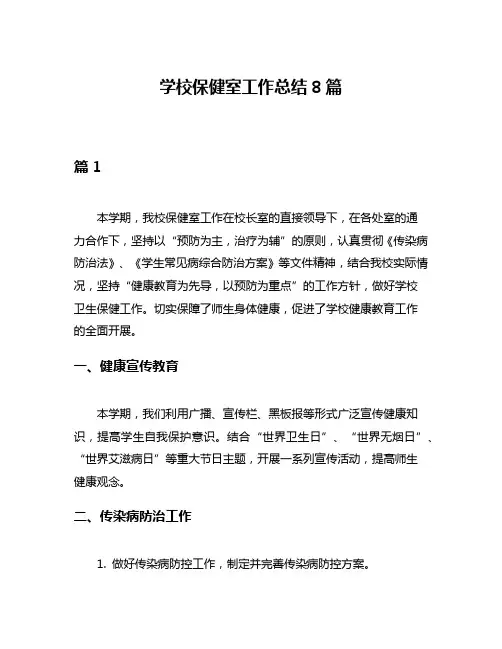 学校保健室工作总结 8 篇

篇 1

本学期，我校保健室工作在校长室的直接领导下，在各处室的通力合作下，坚持以“预防为主，治疗为辅”的原则，认真贯彻《传染病防治法》、《学生常见病综合防治方案》等文件精神，结合我校实际情况，坚持“健康教育为先导，以预防为重点”的工作方针，做好学校卫生保健工作。切实保障了师生身体健康，促进了学校健康教育工作的全面开展。

一、健康宣传教育

本学期，我们利用广播、宣传栏、黑板报等形式广泛宣传健康知识，提高学生自我保护意识。结合“世界卫生日”、“世界无烟日”、“世界艾滋病日”等重大节日主题，开展一系列宣传活动，提高师生健康观念。

二、传染病防治工作

1. 做好传染病防控工作，制定并完善传染病防控方案。